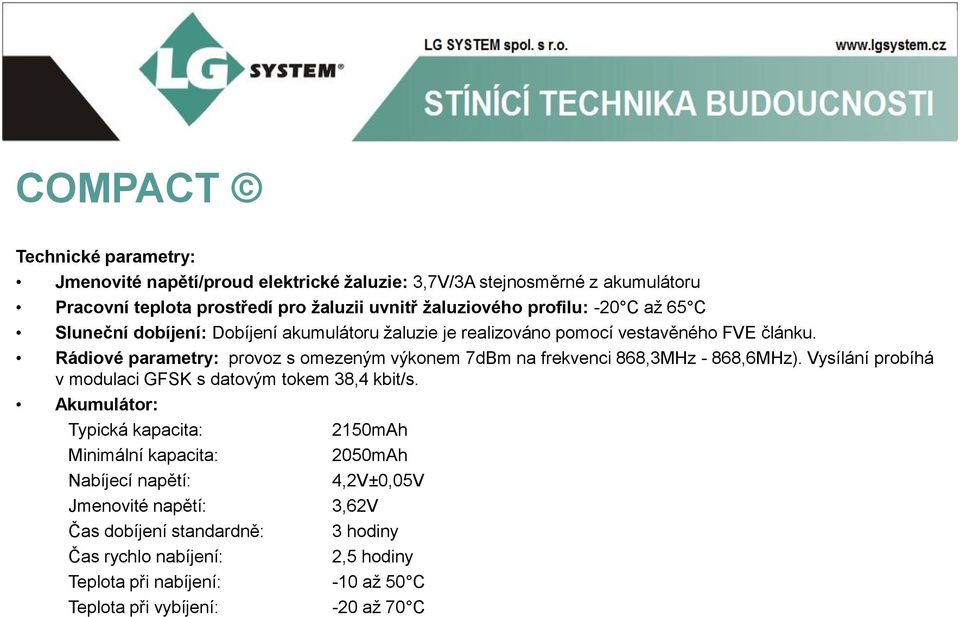 LG SYSTEM®

LG SYSTEM spol. s r.o.

www.lgsystem.cz

STÍNÍCÍ TECHNIKA BUDOUCNOSTI

COMPACT ©

Technické parametry:

• Jmenovité napětí/proud elektrické žaluzie: 3,7V/3A stejnosměrné z akumulátoru
• Pracovní teplota prostředí pro žaluzii uvnitř žaluziového profilu: -20°C až 65°C
• Sluneční dobíjení: Dobíjení akumulátoru žaluzie je realizováno pomocí vestavěného FVE článku.
• Rádiové parametry: provoz s omezeným výkonem 7dBm na frekvenci 868,3MHz - 868,6MHz). Vysílání probíhá v modulaci GFSK s datovým tokem 38,4 kbit/s.
• Akumulátor:

| | |
|---|---|
| Typická kapacita: | 2150mAh |
| Minimální kapacita: | 2050mAh |
| Nabíjecí napětí: | 4,2V±0,05V |
| Jmenovité napětí: | 3,62V |
| Čas dobíjení standardně: | 3 hodiny |
| Čas rychlo nabíjení: | 2,5 hodiny |
| Teplota při nabíjení: | -10 až 50°C |
| Teplota při vybíjení: | -20 až 70°C |